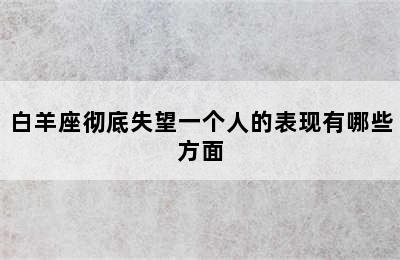 白羊座彻底失望一个人的表现有哪些方面